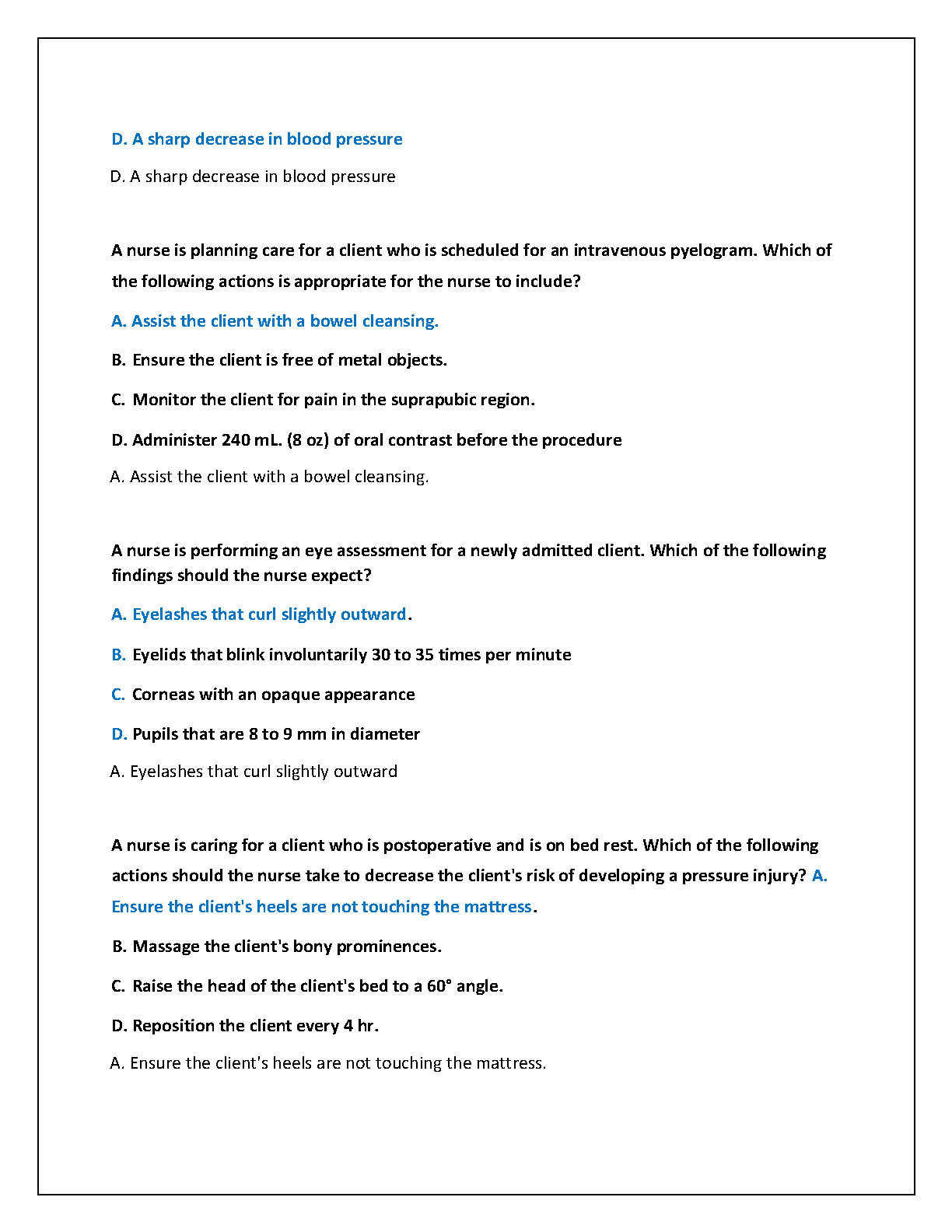 D. A sharp decrease in blood pressure

D. A sharp decrease in blood pressure

A nurse is planning care for a client who is scheduled for an intravenous pyelogram. Which of the following actions is appropriate for the nurse to include?

A. Assist the client with a bowel cleansing.

B. Ensure the client is free of metal objects.

C. Monitor the client for pain in the suprapubic region.

D. Administer 240 mL. (8 oz) of oral contrast before the procedure

A. Assist the client with a bowel cleansing.

A nurse is performing an eye assessment for a newly admitted client. Which of the following findings should the nurse expect?

A. Eyelashes that curl slightly outward.

B. Eyelids that blink involuntarily 30 to 35 times per minute

C. Corneas with an opaque appearance

D. Pupils that are 8 to 9 mm in diameter

A. Eyelashes that curl slightly outward

A nurse is caring for a client who is postoperative and is on bed rest. Which of the following actions should the nurse take to decrease the client's risk of developing a pressure injury? A. Ensure the client's heels are not touching the mattress.

B. Massage the client's bony prominences.

C. Raise the head of the client's bed to a 60° angle.

D. Reposition the client every 4 hr.

A. Ensure the client's heels are not touching the mattress.